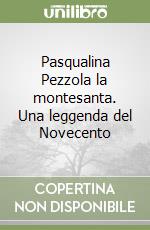 unilibro

Pasqualina Pezzola la montesanta. Una leggenda del Novecento

COPERTINA NON DISPONIBILE